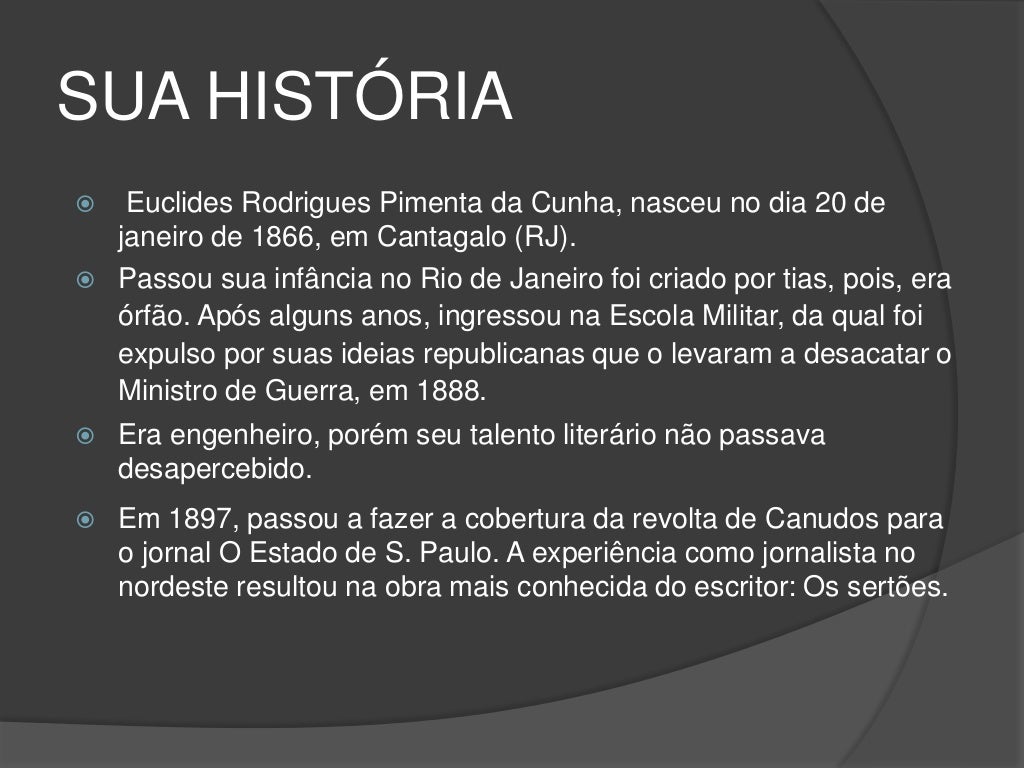 SUA HISTÓRIA

• Euclides Rodrigues Pimenta da Cunha, nasceu no dia 20 de janeiro de 1866, em Cantagalo (RJ).
• Passou sua infância no Rio de Janeiro foi criado por tias, pois, era órfão. Após alguns anos, ingressou na Escola Militar, da qual foi expulso por suas ideias republicanas que o levaram a desacatar o Ministro de Guerra, em 1888.
• Era engenheiro, porém seu talento literário não passava desapercebido.
• Em 1897, passou a fazer a cobertura da revolta de Canudos para o jornal O Estado de S. Paulo. A experiência como jornalista no nordeste resultou na obra mais conhecida do escritor: Os sertões.